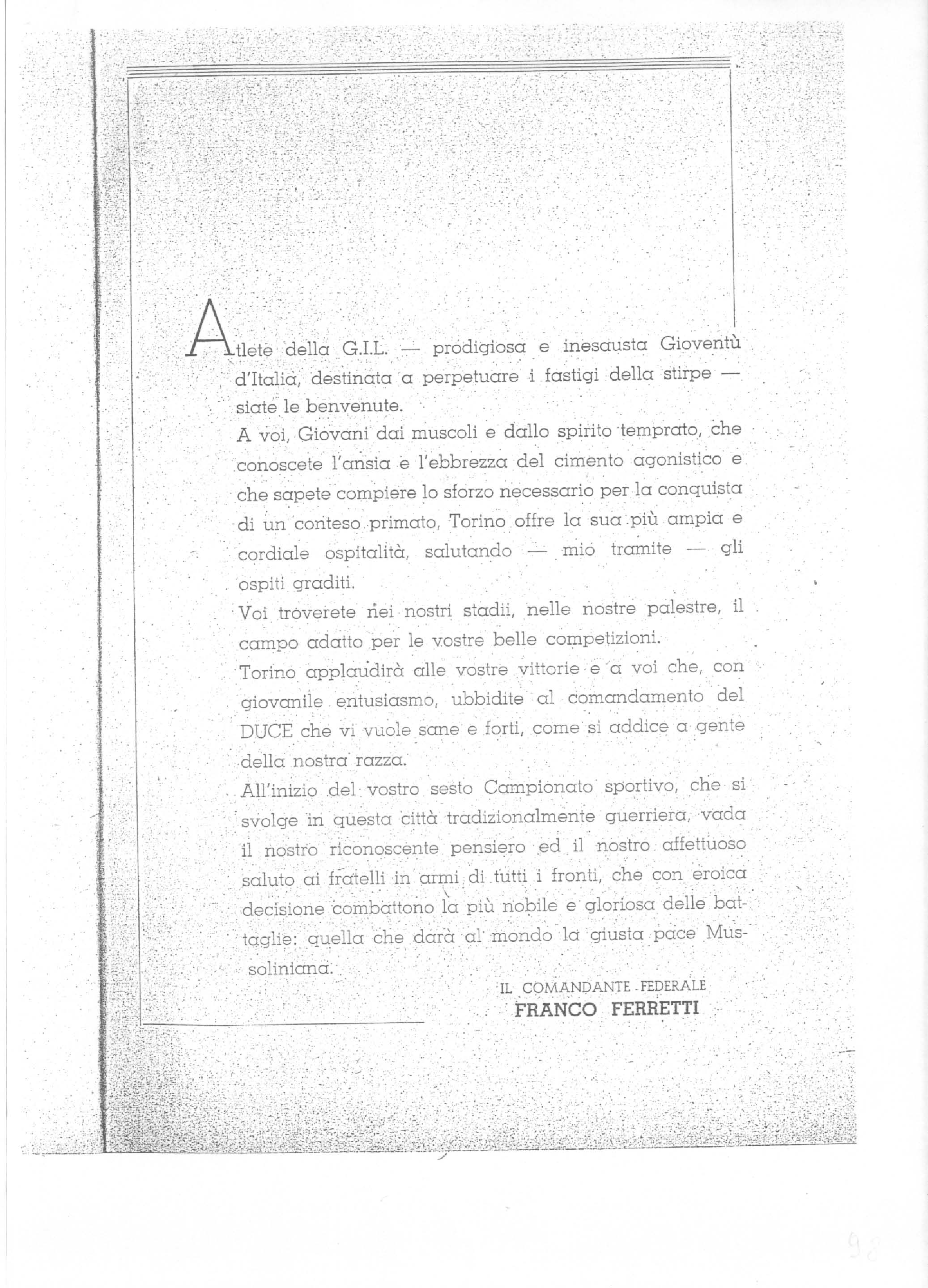 Atlete della G.I.L. — prodigiosa e inesausta Gioventù d'Italia, destinata a perpetuare i fastigi della stirpe — siate le benvenute.
A voi, Giovani dai muscoli e dallo spirito temprato, che conoscete l'ansia e l'ebbrezza del cimento agonistico e che sapete compiere lo sforzo necessario per la conquista di un conteso primato, Torino offre la sua più ampia e cordiale ospitalità, salutando — mio tramite — gli ospiti graditi.
Voi troverete nei nostri stadii, nelle nostre palestre, il campo adatto per le vostre belle competizioni.
Torino applaudirà alle vostre vittorie e a voi che, con giovanile entusiasmo, ubbidite al comandamento del DUCE che vi vuole sane e forti, come si addice a gente della nostra razza.
All'inizio del vostro sesto Campionato sportivo, che si svolge in questa città tradizionalmente guerriera, vada il nostro riconoscente pensiero ed il nostro affettuoso saluto ai fratelli in armi di tutti i fronti, che con eroica decisione combattono la più nobile e gloriosa delle battaglie: quella che darà al mondo la giusta pace Mussoliniana.

IL COMANDANTE FEDERALE
FRANCO FERRETTI

98